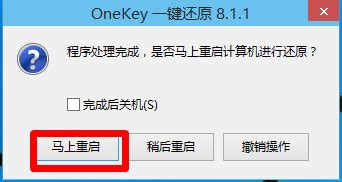 OneKey 一键还原 8.1.1

×

程序处理完成，是否马上重启计算机进行还原？

完成后关机(S)

马上重启

稍后重启

撤销操作